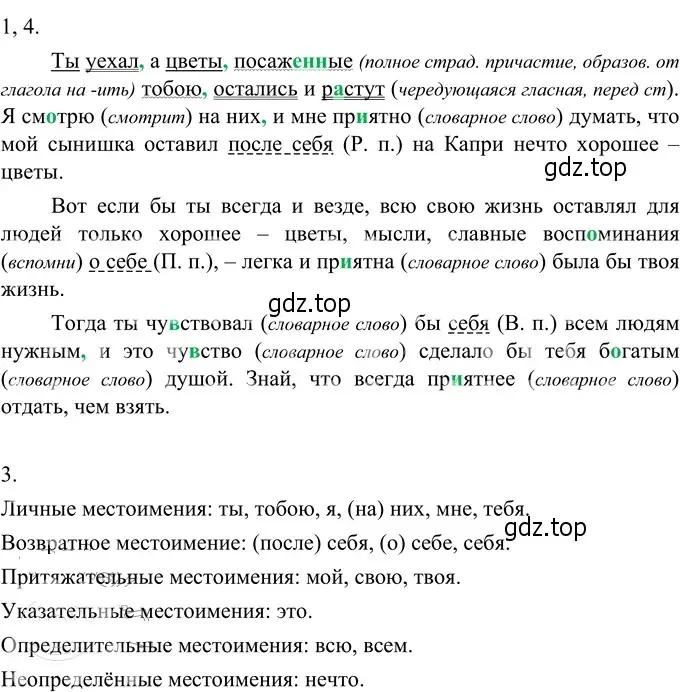 1, 4.

Ты уехал, а цветы, посаженные (полное страд. причастие, образов. от глагола на -ить) тобою, остались и растут (чередующаяся гласная, перед ст). Я смотрю (смотрит) на них, и мне приятно (словарное слово) думать, что мой сынишка оставил после себя (Р. п.) на Капри нечто хорошее – цветы.

gdz.top

Вот если бы ты всегда и везде, всю свою жизнь оставлял для людей только хорошее – цветы, мысли, славные воспоминания (вспомни) о себе (П. п.), – легка и приятна (словарное слово) была бы твоя жизнь.

gdz.top

Тогда ты чувствовал (словарное слово) бы себя (В. п.) всем людям нужным, и это чувство (словарное слово) сделало бы тебя богатым (словарное слово) душой. Знай, что всегда приятнее (словарное слово) отдать, чем взять.

3.

Личные местоимения: ты, тобою, я, (на) них, мне, тебя.

gdz.top

Возвратное местоимение: (после) себя, (о) себе, себя.

Притяжательные местоимения: мой, свою, твоя.

Указательные местоимения: это.

Определительные местоимения: всю, всем.

Неопределённые местоимения: нечто.